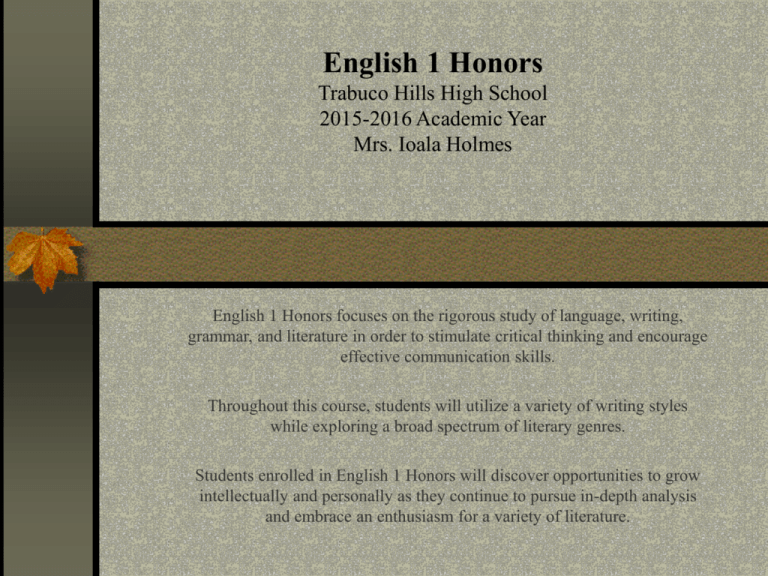 English 1 Honors
Trabuco Hills High School
2015-2016 Academic Year
Mrs. Ioala Holmes

English 1 Honors focuses on the rigorous study of language, writing, grammar, and literature in order to stimulate critical thinking and encourage effective communication skills.

Throughout this course, students will utilize a variety of writing styles while exploring a broad spectrum of literary genres.

Students enrolled in English 1 Honors will discover opportunities to grow intellectually and personally as they continue to pursue in-depth analysis and embrace an enthusiasm for a variety of literature.